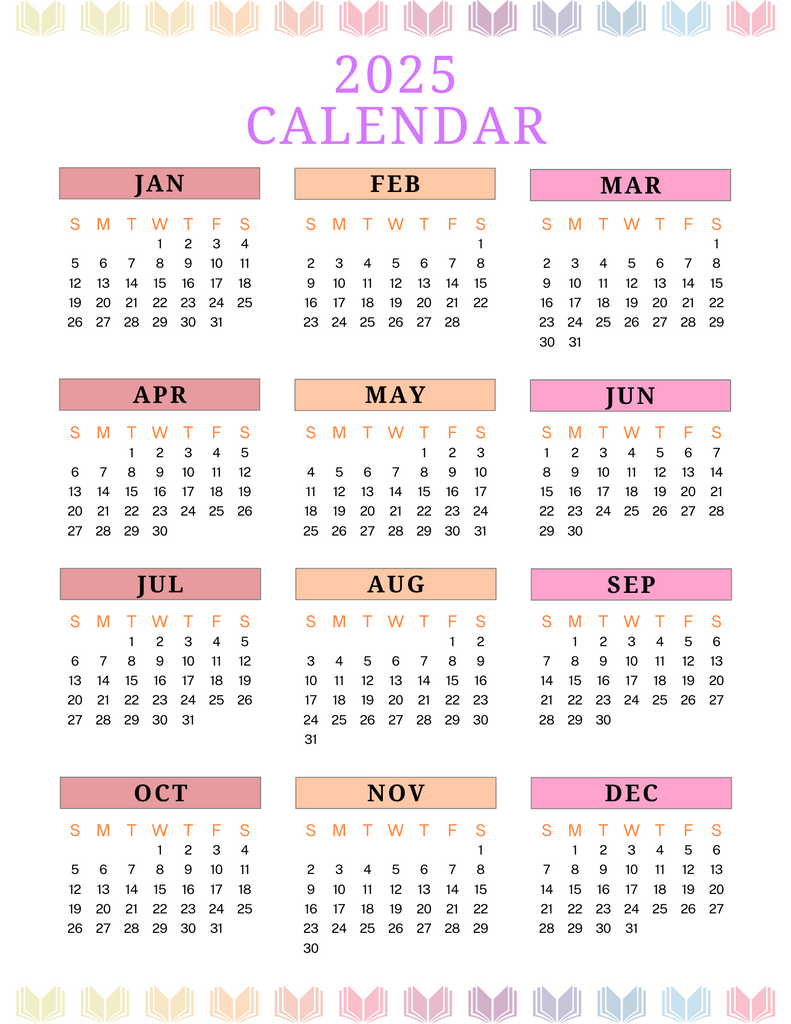 2025
CALENDAR

JAN

| S | M | T | W | T | F | S |
|---|---|---|---|---|---|---|
| | | | 1 | 2 | 3 | 4 |
| 5 | 6 | 7 | 8 | 9 | 10 | 11 |
| 12 | 13 | 14 | 15 | 16 | 17 | 18 |
| 19 | 20 | 21 | 22 | 23 | 24 | 25 |
| 26 | 27 | 28 | 29 | 30 | 31 | |

FEB

| S | M | T | W | T | F | S |
|---|---|---|---|---|---|---|
| | | | | | | 1 |
| 2 | 3 | 4 | 5 | 6 | 7 | 8 |
| 9 | 10 | 11 | 12 | 13 | 14 | 15 |
| 16 | 17 | 18 | 19 | 20 | 21 | 22 |
| 23 | 24 | 25 | 26 | 27 | 28 | |

MAR

| S | M | T | W | T | F | S |
|---|---|---|---|---|---|---|
| | | | | | | 1 |
| 2 | 3 | 4 | 5 | 6 | 7 | 8 |
| 9 | 10 | 11 | 12 | 13 | 14 | 15 |
| 16 | 17 | 18 | 19 | 20 | 21 | 22 |
| 23 | 24 | 25 | 26 | 27 | 28 | 29 |
| 30 | 31 | | | | | |

APR

| S | M | T | W | T | F | S |
|---|---|---|---|---|---|---|
| | | 1 | 2 | 3 | 4 | 5 |
| 6 | 7 | 8 | 9 | 10 | 11 | 12 |
| 13 | 14 | 15 | 16 | 17 | 18 | 19 |
| 20 | 21 | 22 | 23 | 24 | 25 | 26 |
| 27 | 28 | 29 | 30 | | | |

MAY

| S | M | T | W | T | F | S |
|---|---|---|---|---|---|---|
| | | | | 1 | 2 | 3 |
| 4 | 5 | 6 | 7 | 8 | 9 | 10 |
| 11 | 12 | 13 | 14 | 15 | 16 | 17 |
| 18 | 19 | 20 | 21 | 22 | 23 | 24 |
| 25 | 26 | 27 | 28 | 29 | 30 | 31 |

JUN

| S | M | T | W | T | F | S |
|---|---|---|---|---|---|---|
| 1 | 2 | 3 | 4 | 5 | 6 | 7 |
| 8 | 9 | 10 | 11 | 12 | 13 | 14 |
| 15 | 16 | 17 | 18 | 19 | 20 | 21 |
| 22 | 23 | 24 | 25 | 26 | 27 | 28 |
| 29 | 30 | | | | | |

JUL

| S | M | T | W | T | F | S |
|---|---|---|---|---|---|---|
| | | 1 | 2 | 3 | 4 | 5 |
| 6 | 7 | 8 | 9 | 10 | 11 | 12 |
| 13 | 14 | 15 | 16 | 17 | 18 | 19 |
| 20 | 21 | 22 | 23 | 24 | 25 | 26 |
| 27 | 28 | 29 | 30 | 31 | | |

AUG

| S | M | T | W | T | F | S |
|---|---|---|---|---|---|---|
| | | | | | 1 | 2 |
| 3 | 4 | 5 | 6 | 7 | 8 | 9 |
| 10 | 11 | 12 | 13 | 14 | 15 | 16 |
| 17 | 18 | 19 | 20 | 21 | 22 | 23 |
| 24 | 25 | 26 | 27 | 28 | 29 | 30 |
| 31 | | | | | | |

SEP

| S | M | T | W | T | F | S |
|---|---|---|---|---|---|---|
| | 1 | 2 | 3 | 4 | 5 | 6 |
| 7 | 8 | 9 | 10 | 11 | 12 | 13 |
| 14 | 15 | 16 | 17 | 18 | 19 | 20 |
| 21 | 22 | 23 | 24 | 25 | 26 | 27 |
| 28 | 29 | 30 | | | | |

OCT

| S | M | T | W | T | F | S |
|---|---|---|---|---|---|---|
| | | | 1 | 2 | 3 | 4 |
| 5 | 6 | 7 | 8 | 9 | 10 | 11 |
| 12 | 13 | 14 | 15 | 16 | 17 | 18 |
| 19 | 20 | 21 | 22 | 23 | 24 | 25 |
| 26 | 27 | 28 | 29 | 30 | 31 | |

NOV

| S | M | T | W | T | F | S |
|---|---|---|---|---|---|---|
| | | | | | | 1 |
| 2 | 3 | 4 | 5 | 6 | 7 | 8 |
| 9 | 10 | 11 | 12 | 13 | 14 | 15 |
| 16 | 17 | 18 | 19 | 20 | 21 | 22 |
| 23 | 24 | 25 | 26 | 27 | 28 | 29 |
| 30 | | | | | | |

DEC

| S | M | T | W | T | F | S |
|---|---|---|---|---|---|---|
| | 1 | 2 | 3 | 4 | 5 | 6 |
| 7 | 8 | 9 | 10 | 11 | 12 | 13 |
| 14 | 15 | 16 | 17 | 18 | 19 | 20 |
| 21 | 22 | 23 | 24 | 25 | 26 | 27 |
| 28 | 29 | 30 | 31 | | | |